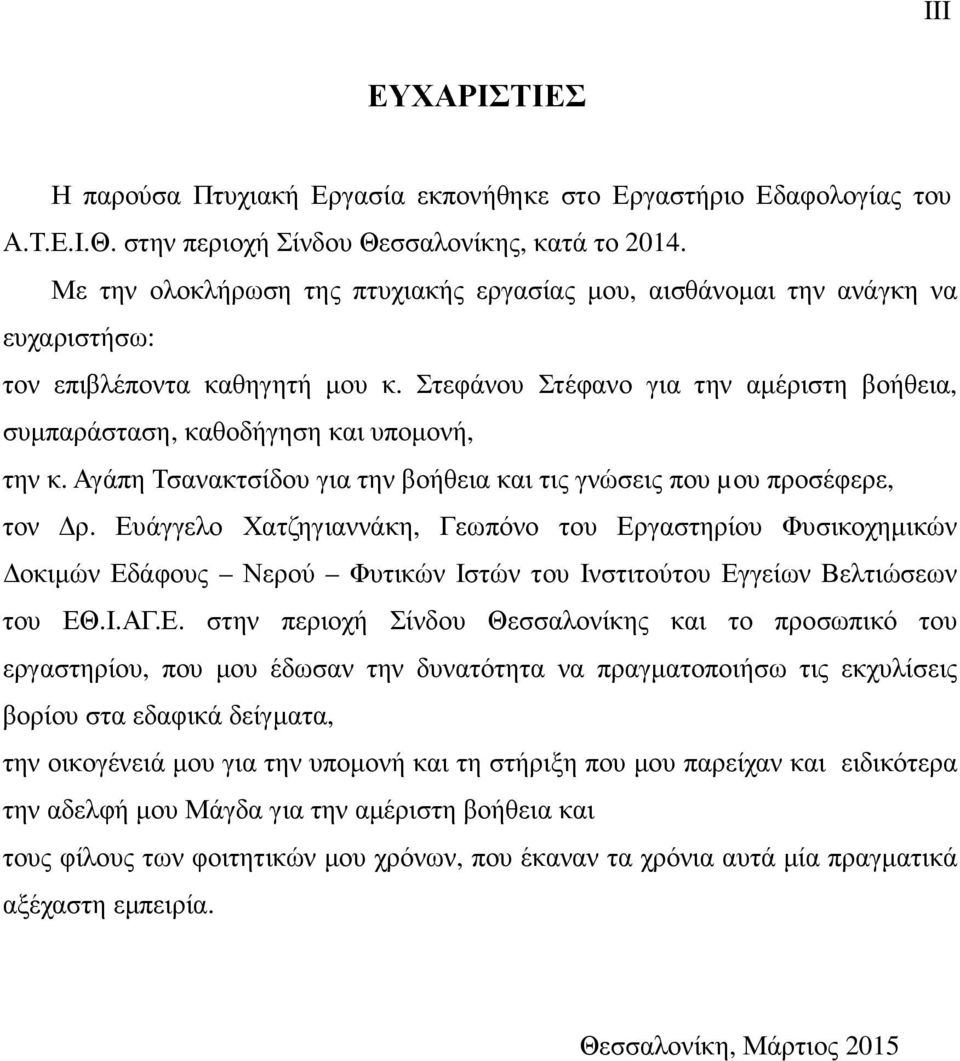 III

ΕΥΧΑΡΙΣΤΙΕΣ

Η παρούσα Πτυχιακή Εργασία εκπονήθηκε στο Εργαστήριο Εδαφολογίας του Α.Τ.Ε.Ι.Θ. στην περιοχή Σίνδου Θεσσαλονίκης, κατά το 2014.

Με την ολοκλήρωση της πτυχιακής εργασίας μου, αισθάνομαι την ανάγκη να ευχαριστήσω:

τον επιβλέποντα καθηγητή μου κ. Στεφάνου Στέφανο για την αμέριστη βοήθεια, συμπαράσταση, καθοδήγηση και υπομονή,

την κ. Αγάπη Τσανακτσίδου για την βοήθεια και τις γνώσεις που μου προσέφερε,

τον Δρ. Ευάγγελο Χατζηγιαννάκη, Γεωπόνο του Εργαστηρίου Φυσικοχημικών Δοκιμών Εδάφους – Νερού – Φυτικών Ιστών του Ινστιτούτου Εγγείων Βελτιώσεων του ΕΘ.Ι.ΑΓ.Ε. στην περιοχή Σίνδου Θεσσαλονίκης και το προσωπικό του εργαστηρίου, που μου έδωσαν την δυνατότητα να πραγματοποιήσω τις εκχυλίσεις βορίου στα εδαφικά δείγματα,

την οικογένειά μου για την υπομονή και τη στήριξη που μου παρείχαν και ειδικότερα την αδελφή μου Μάγδα για την αμέριστη βοήθεια και

τους φίλους των φοιτητικών μου χρόνων, που έκαναν τα χρόνια αυτά μία πραγματικά αξέχαστη εμπειρία.

Θεσσαλονίκη, Μάρτιος 2015